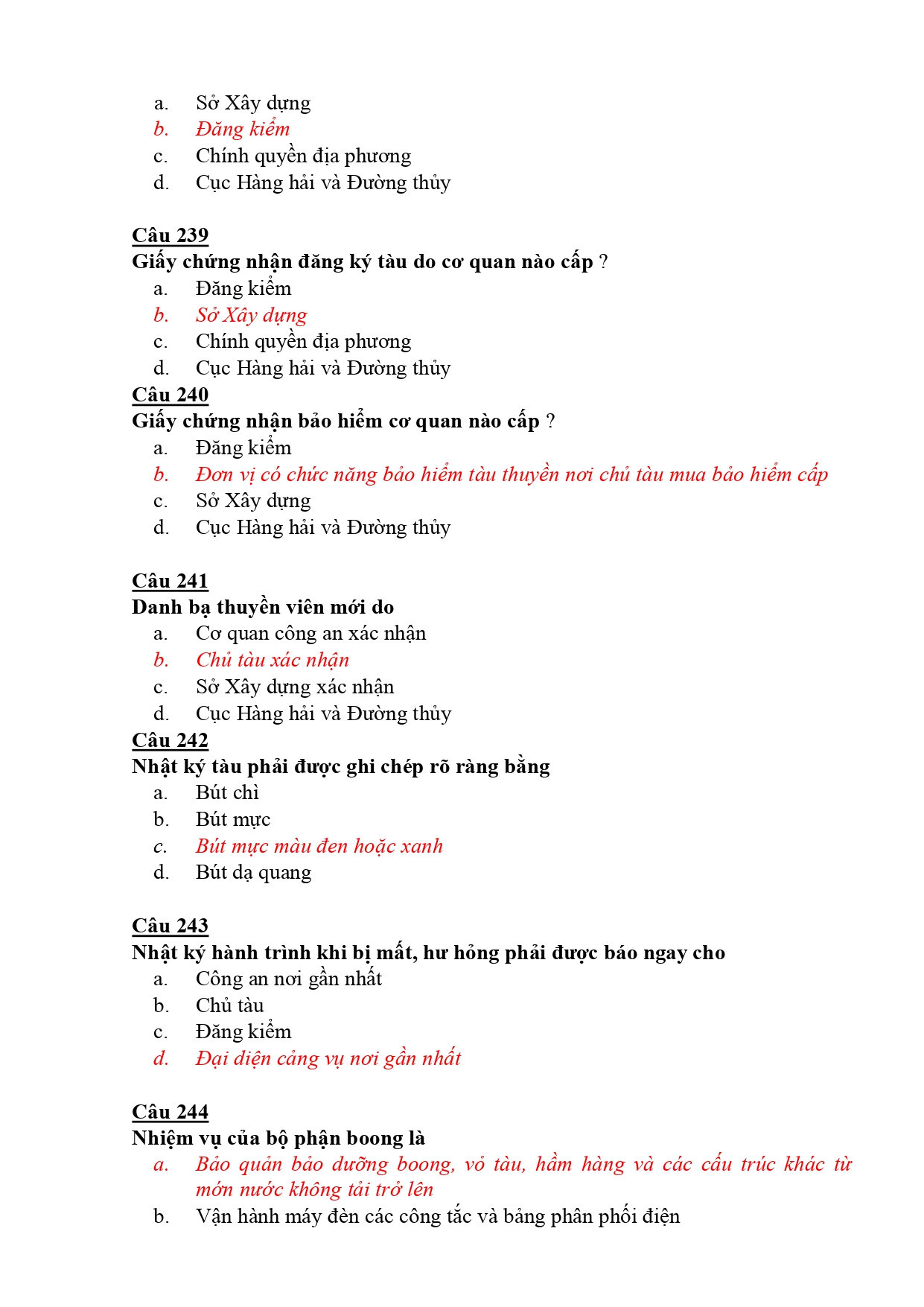 a. Sở Xây dựng
b. Đăng kiểm
c. Chính quyền địa phương
d. Cục Hàng hải và Đường thủy

Câu 239
Giấy chứng nhận đăng ký tàu do cơ quan nào cấp ?
a. Đăng kiểm
b. Sở Xây dựng
c. Chính quyền địa phương
d. Cục Hàng hải và Đường thủy
Câu 240
Giấy chứng nhận bảo hiểm cơ quan nào cấp ?
a. Đăng kiểm
b. Đơn vị có chức năng bảo hiểm tàu thuyền nơi chủ tàu mua bảo hiểm cấp
c. Sở Xây dựng
d. Cục Hàng hải và Đường thủy

Câu 241
Danh bạ thuyền viên mới do
a. Cơ quan công an xác nhận
b. Chủ tàu xác nhận
c. Sở Xây dựng xác nhận
d. Cục Hàng hải và Đường thủy
Câu 242
Nhật ký tàu phải được ghi chép rõ ràng bằng
a. Bút chì
b. Bút mực
c. Bút mực màu đen hoặc xanh
d. Bút dạ quang

Câu 243
Nhật ký hành trình khi bị mất, hư hỏng phải được báo ngay cho
a. Công an nơi gần nhất
b. Chủ tàu
c. Đăng kiểm
d. Đại diện cảng vụ nơi gần nhất

Câu 244
Nhiệm vụ của bộ phận boong là
a. Bảo quản bảo dưỡng boong, vỏ tàu, hầm hàng và các cấu trúc khác từ mớn nước không tải trở lên
b. Vận hành máy đèn các công tắc và bảng phân phối điện